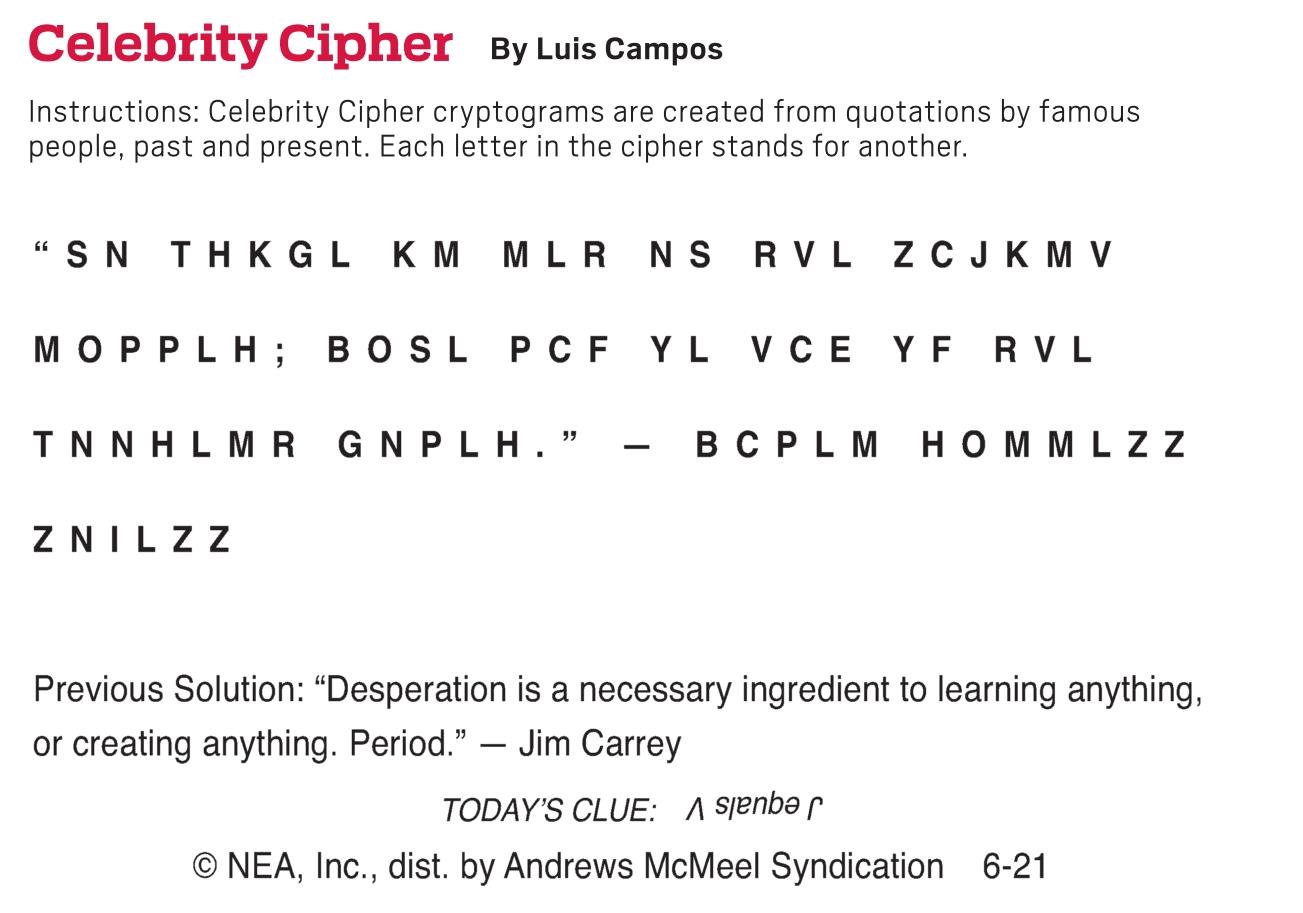 Celebrity Cipher By Luis Campos

Instructions: Celebrity Cipher cryptograms are created from quotations by famous people, past and present. Each letter in the cipher stands for another.

"SN THKGL KM MLR NS RVL ZCJKMV MOPPLH; BOSL PCF YL VCE YF RVL TNNHLMR GNPLH." — BCPLM HOMMLZZ ZNILZZ

Previous Solution: "Desperation is a necessary ingredient to learning anything, or creating anything. Period." — Jim Carrey

TODAY'S CLUE: J equals V

© NEA, Inc., dist. by Andrews McMeel Syndication 6-21